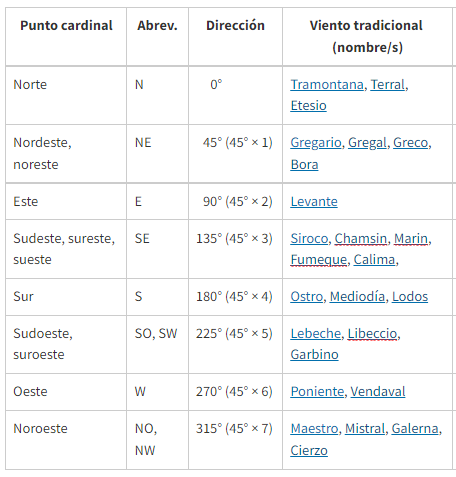 | Punto cardinal | Abrev. | Dirección | Viento tradicional (nombre/s) |
|---|---|---|---|
| Norte | N | 0° | Tramontana, Terral, Etesio |
| Nordeste, noreste | NE | 45° (45° × 1) | Gregario, Gregal, Greco, Bora |
| Este | E | 90° (45° × 2) | Levante |
| Sudeste, sureste, sueste | SE | 135° (45° × 3) | Siroco, Chamsin, Marin, Fumeque, Calima, |
| Sur | S | 180° (45° × 4) | Ostro, Mediodía, Lodos |
| Sudoeste, suroeste | SO, SW | 225° (45° × 5) | Lebeche, Libeccio, Garbino |
| Oeste | W | 270° (45° × 6) | Poniente, Vendaval |
| Noroeste | NO, NW | 315° (45° × 7) | Maestro, Mistral, Galerna, Cierzo |